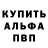 КУПИТЬ
АЛЬФА
ПВП